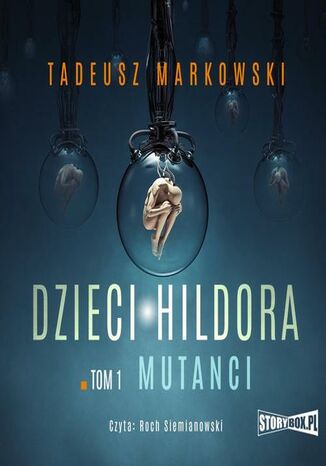 TADEUSZ MARKOWSKI

DZIECI HILDORA

TOM 1 MUTANCI

Czyta: Roch Siemianowski

STORYBOX.PL